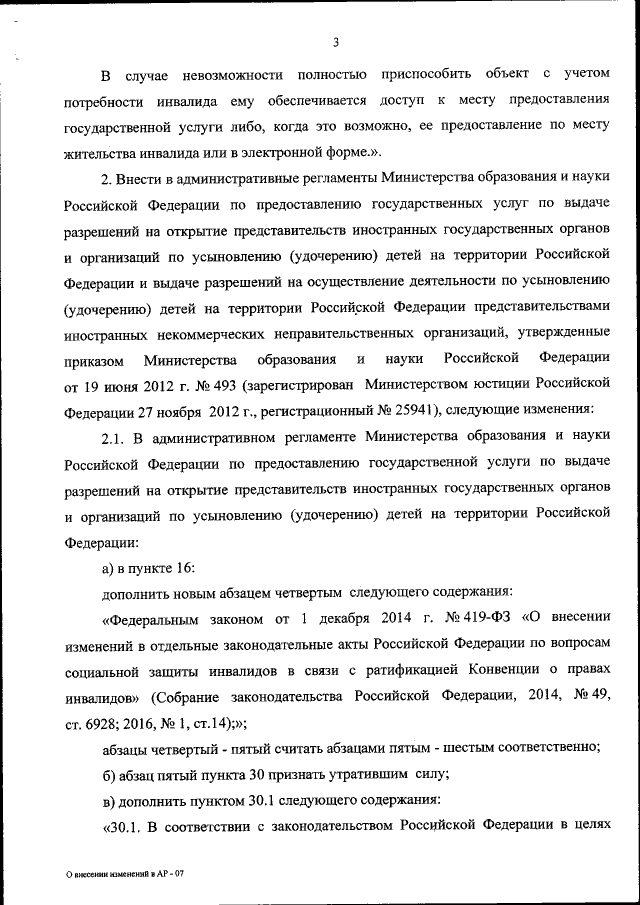 3

В случае невозможности полностью приспособить объект с учетом потребности инвалида ему обеспечивается доступ к месту предоставления государственной услуги либо, когда это возможно, ее предоставление по месту жительства инвалида или в электронной форме.».

2. Внести в административные регламенты Министерства образования и науки Российской Федерации по предоставлению государственных услуг по выдаче разрешений на открытие представительств иностранных государственных органов и организаций по усыновлению (удочерению) детей на территории Российской Федерации и выдаче разрешений на осуществление деятельности по усыновлению (удочерению) детей на территории Российской Федерации представительствами иностранных некоммерческих неправительственных организаций, утвержденные приказом Министерства образования и науки Российской Федерации от 19 июня 2012 г. № 493 (зарегистрирован Министерством юстиции Российской Федерации 27 ноября 2012 г., регистрационный № 25941), следующие изменения:

2.1. В административном регламенте Министерства образования и науки Российской Федерации по предоставлению государственной услуги по выдаче разрешений на открытие представительств иностранных государственных органов и организаций по усыновлению (удочерению) детей на территории Российской Федерации:

а) в пункте 16:

дополнить новым абзацем четвертым следующего содержания:

«Федеральным законом от 1 декабря 2014 г. № 419-ФЗ «О внесении изменений в отдельные законодательные акты Российской Федерации по вопросам социальной защиты инвалидов в связи с ратификацией Конвенции о правах инвалидов» (Собрание законодательства Российской Федерации, 2014, № 49, ст. 6928; 2016, № 1, ст.14);»;

абзацы четвертый - пятый считать абзацами пятым - шестым соответственно;

б) абзац пятый пункта 30 признать утратившим силу;

в) дополнить пунктом 30.1 следующего содержания:

«30.1. В соответствии с законодательством Российской Федерации в целях

О внесении изменений в АР - 07